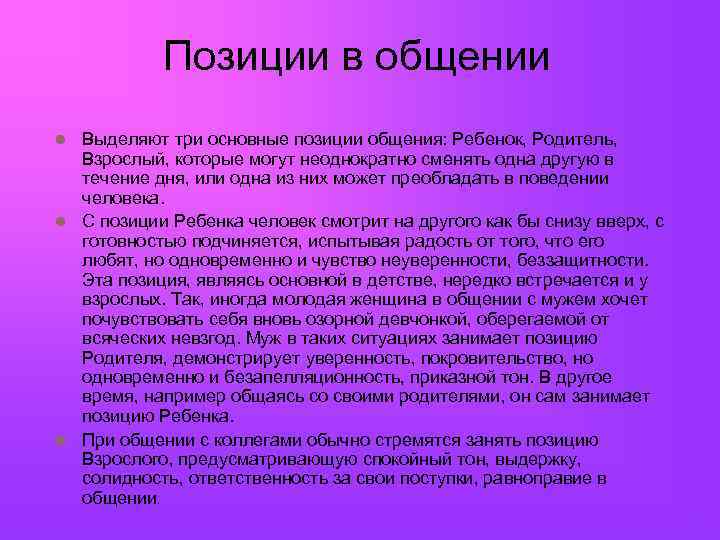 Позиции в общении

Выделяют три основные позиции общения: Ребенок, Родитель, Взрослый, которые могут неоднократно сменять одна другую в течение дня, или одна из них может преобладать в поведении человека.

С позиции Ребенка человек смотрит на другого как бы снизу вверх, с готовностью подчиняется, испытывая радость от того, что его любят, но одновременно и чувство неуверенности, беззащитности. Эта позиция, являясь основной в детстве, нередко встречается и у взрослых. Так, иногда молодая женщина в общении с мужем хочет почувствовать себя вновь озорной девчонкой, оберегаемой от всяческих невзгод. Муж в таких ситуациях занимает позицию Родителя, демонстрирует уверенность, покровительство, но одновременно и безапелляционность, приказной тон. В другое время, например общаясь со своими родителями, он сам занимает позицию Ребенка.

При общении с коллегами обычно стремятся занять позицию Взрослого, предусматривающую спокойный тон, выдержку, солидность, ответственность за свои поступки, равноправие в общении.